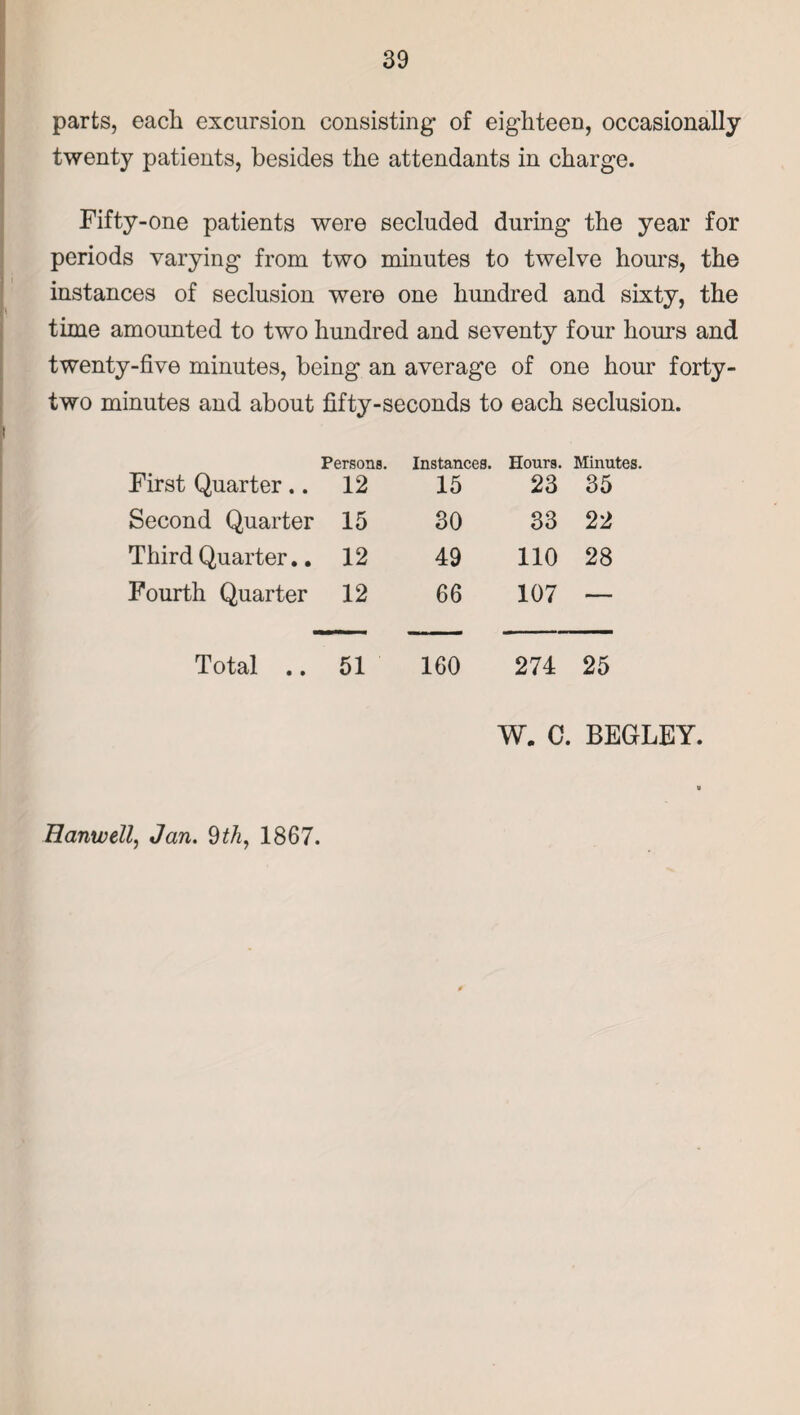 39

parts, each excursion consisting of eighteen, occasionally twenty patients, besides the attendants in charge.

Fifty-one patients were secluded during the year for periods varying from two minutes to twelve hours, the instances of seclusion were one hundred and sixty, the time amounted to two hundred and seventy four hours and twenty-five minutes, being an average of one hour forty-two minutes and about fifty-seconds to each seclusion.

| | Persons. | Instances. | Hours. | Minutes. |
|---|---|---|---|---|
| First Quarter .. | 12 | 15 | 23 | 35 |
| Second Quarter | 15 | 30 | 33 | 22 |
| Third Quarter.. | 12 | 49 | 110 | 28 |
| Fourth Quarter | 12 | 66 | 107 | — |
| Total .. | 51 | 160 | 274 | 25 |

W. C. BEGLEY.

Hanwell, Jan. 9th, 1867.